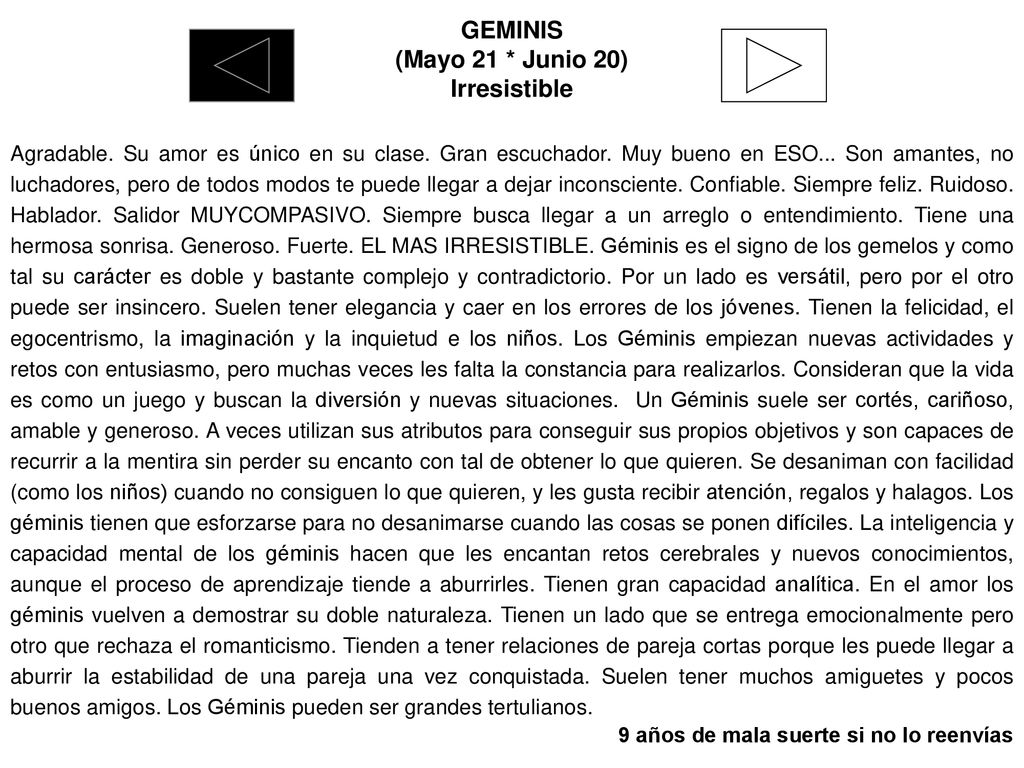 GEMINIS
(Mayo 21 * Junio 20)
Irresistible

Agradable. Su amor es único en su clase. Gran escuchador. Muy bueno en ESO... Son amantes, no luchadores, pero de todos modos te puede llegar a dejar inconsciente. Confiable. Siempre feliz. Ruidoso. Hablador. Salidor MUYCOMPASIVO. Siempre busca llegar a un arreglo o entendimiento. Tiene una hermosa sonrisa. Generoso. Fuerte. EL MAS IRRESISTIBLE. Géminis es el signo de los gemelos y como tal su carácter es doble y bastante complejo y contradictorio. Por un lado es versátil, pero por el otro puede ser insincero. Suelen tener elegancia y caer en los errores de los jóvenes. Tienen la felicidad, el egocentrismo, la imaginación y la inquietud e los niños. Los Géminis empiezan nuevas actividades y retos con entusiasmo, pero muchas veces les falta la constancia para realizarlos. Consideran que la vida es como un juego y buscan la diversión y nuevas situaciones. Un Géminis suele ser cortés, cariñoso, amable y generoso. A veces utilizan sus atributos para conseguir sus propios objetivos y son capaces de recurrir a la mentira sin perder su encanto con tal de obtener lo que quieren. Se desaniman con facilidad (como los niños) cuando no consiguen lo que quieren, y les gusta recibir atención, regalos y halagos. Los géminis tienen que esforzarse para no desanimarse cuando las cosas se ponen difíciles. La inteligencia y capacidad mental de los géminis hacen que les encantan retos cerebrales y nuevos conocimientos, aunque el proceso de aprendizaje tiende a aburrirles. Tienen gran capacidad analítica. En el amor los géminis vuelven a demostrar su doble naturaleza. Tienen un lado que se entrega emocionalmente pero otro que rechaza el romanticismo. Tienden a tener relaciones de pareja cortas porque les puede llegar a aburrir la estabilidad de una pareja una vez conquistada. Suelen tener muchos amiguetes y pocos buenos amigos. Los Géminis pueden ser grandes tertulianos.

9 años de mala suerte si no lo reenvías